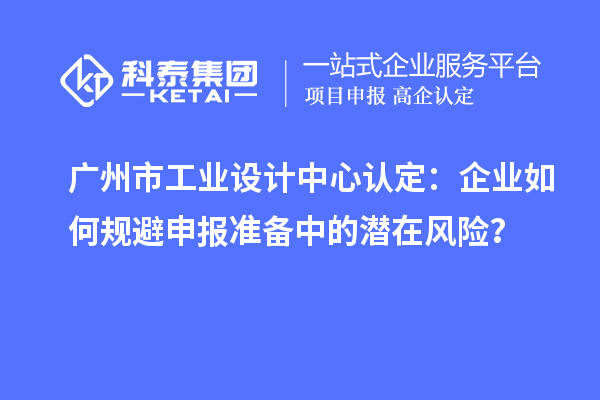 科泰集团
KETAI

一站式企业服务平台
项目申报 高企认定

广州市工业设计中心认定：企业如何规避申报准备中的潜在风险？